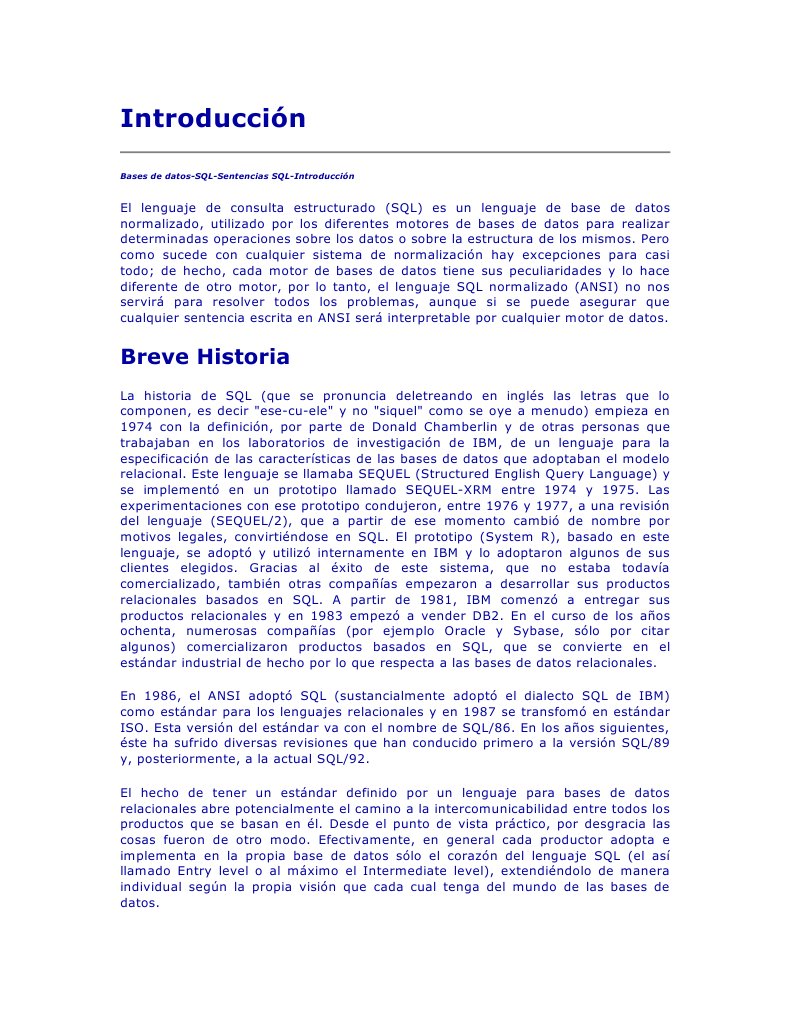 Introducción

Bases de datos-SQL-Sentencias SQL-Introducción

El lenguaje de consulta estructurado (SQL) es un lenguaje de base de datos normalizado, utilizado por los diferentes motores de bases de datos para realizar determinadas operaciones sobre los datos o sobre la estructura de los mismos. Pero como sucede con cualquier sistema de normalización hay excepciones para casi todo; de hecho, cada motor de bases de datos tiene sus peculiaridades y lo hace diferente de otro motor, por lo tanto, el lenguaje SQL normalizado (ANSI) no nos servirá para resolver todos los problemas, aunque si se puede asegurar que cualquier sentencia escrita en ANSI será interpretable por cualquier motor de datos.

Breve Historia

La historia de SQL (que se pronuncia deletreando en inglés las letras que lo componen, es decir "ese-cu-ele" y no "siquel" como se oye a menudo) empieza en 1974 con la definición, por parte de Donald Chamberlin y de otras personas que trabajaban en los laboratorios de investigación de IBM, de un lenguaje para la especificación de las características de las bases de datos que adoptaban el modelo relacional. Este lenguaje se llamaba SEQUEL (Structured English Query Language) y se implementó en un prototipo llamado SEQUEL-XRM entre 1974 y 1975. Las experimentaciones con ese prototipo condujeron, entre 1976 y 1977, a una revisión del lenguaje (SEQUEL/2), que a partir de ese momento cambió de nombre por motivos legales, convirtiéndose en SQL. El prototipo (System R), basado en este lenguaje, se adoptó y utilizó internamente en IBM y lo adoptaron algunos de sus clientes elegidos. Gracias al éxito de este sistema, que no estaba todavía comercializado, también otras compañías empezaron a desarrollar sus productos relacionales basados en SQL. A partir de 1981, IBM comenzó a entregar sus productos relacionales y en 1983 empezó a vender DB2. En el curso de los años ochenta, numerosas compañías (por ejemplo Oracle y Sybase, sólo por citar algunos) comercializaron productos basados en SQL, que se convierte en el estándar industrial de hecho por lo que respecta a las bases de datos relacionales.

En 1986, el ANSI adoptó SQL (sustancialmente adoptó el dialecto SQL de IBM) como estándar para los lenguajes relacionales y en 1987 se transfomó en estándar ISO. Esta versión del estándar va con el nombre de SQL/86. En los años siguientes, éste ha sufrido diversas revisiones que han conducido primero a la versión SQL/89 y, posteriormente, a la actual SQL/92.

El hecho de tener un estándar definido por un lenguaje para bases de datos relacionales abre potencialmente el camino a la intercomunicabilidad entre todos los productos que se basan en él. Desde el punto de vista práctico, por desgracia las cosas fueron de otro modo. Efectivamente, en general cada productor adopta e implementa en la propia base de datos sólo el corazón del lenguaje SQL (el así llamado Entry level o al máximo el Intermediate level), extendiéndolo de manera individual según la propia visión que cada cual tenga del mundo de las bases de datos.